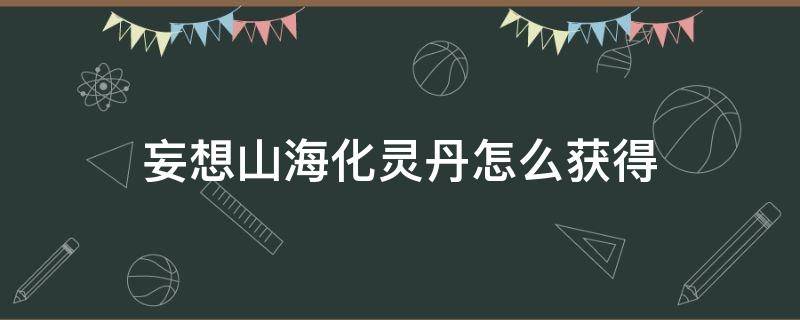 妄想山海化灵丹怎么获得